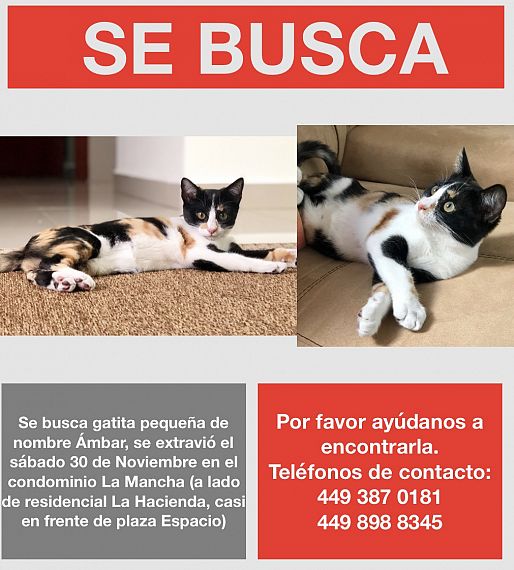 SE BUSCA

Se busca gatita pequeña de nombre Ámbar, se extravió el sábado 30 de Noviembre en el condominio La Mancha (a lado de residencial La Hacienda, casi en frente de plaza Espacio)

Por favor ayúdanos a encontrarla.
Teléfonos de contacto:
449 387 0181
449 898 8345